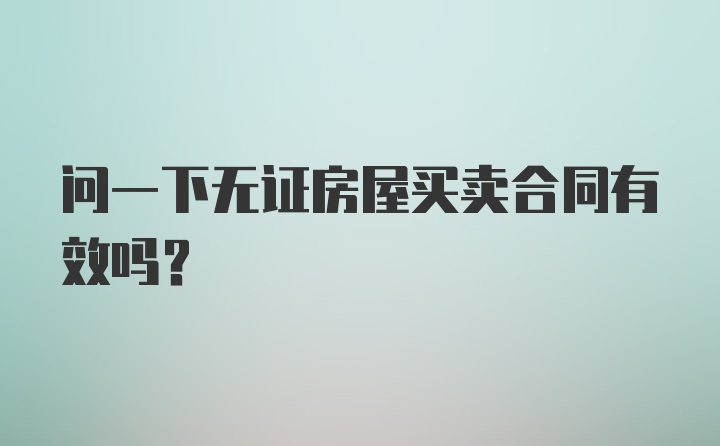 问一下无证房屋买卖合同有效吗？